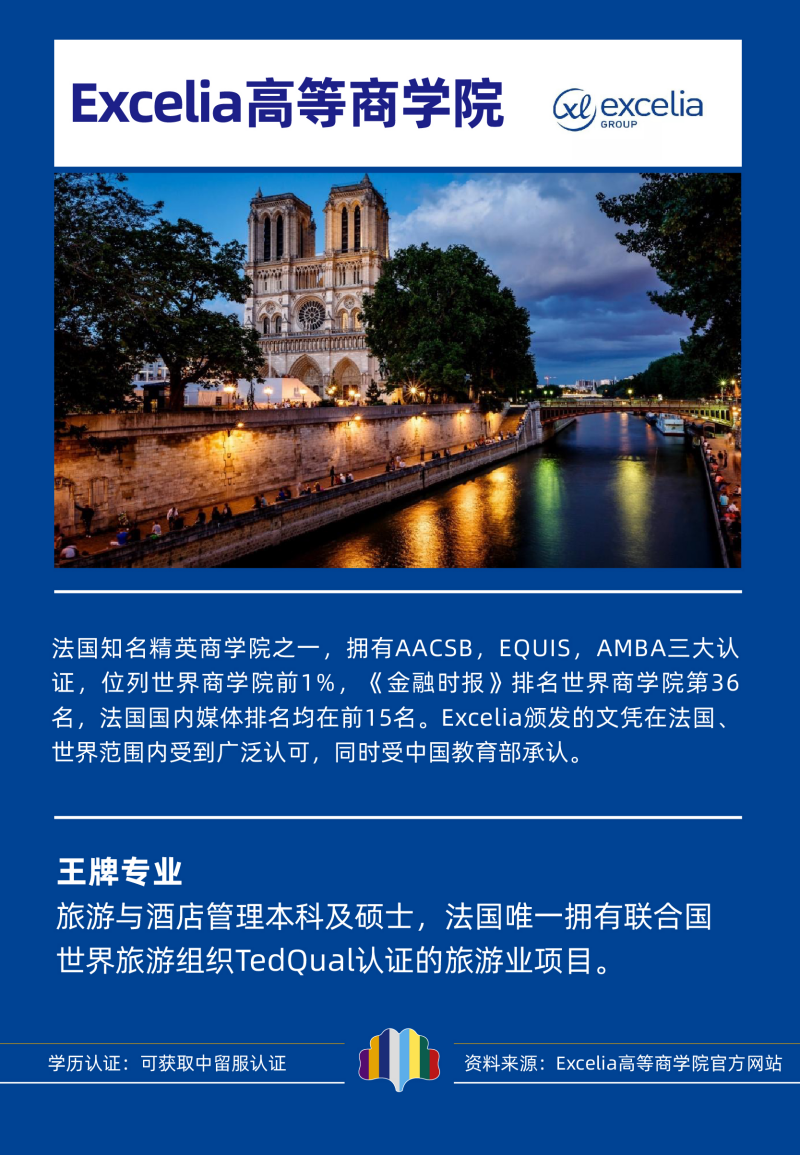 Excelia高等商学院

excelia GROUP

法国知名精英商学院之一，拥有AACSB，EQUIS，AMBA三大认证，位列世界商学院前1%，《金融时报》排名世界商学院第36名，法国国内媒体排名均在前15名。Excelia颁发的文凭在法国、世界范围内受到广泛认可，同时受中国教育部承认。

王牌专业
旅游与酒店管理本科及硕士，法国唯一拥有联合国世界旅游组织TedQual认证的旅游业项目。

学历认证：可获取中留服认证

资料来源：Excelia高等商学院官方网站